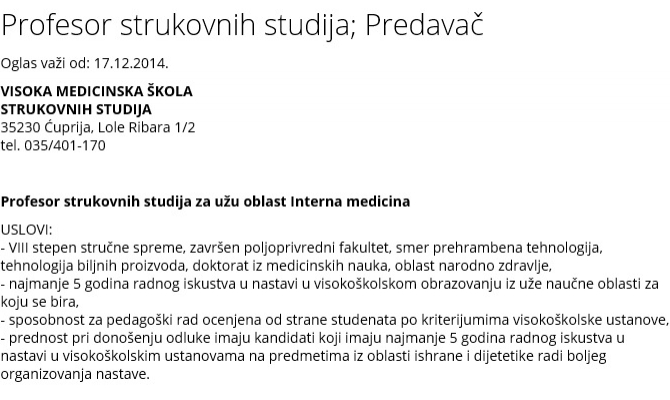 Profesor strukovnih studija; Predavač

Oglas važi od: 17.12.2014.

VISOKA MEDICINSKA ŠKOLA
STRUKOVNIH STUDIJA
35230 Ćuprija, Lole Ribara 1/2
tel. 035/401-170

Profesor strukovnih studija za užu oblast Interna medicina

USLOVI:
- VIII stepen stručne spreme, završen poljoprivredni fakultet, smer prehrambena tehnologija, tehnologija biljnih proizvoda, doktorat iz medicinskih nauka, oblast narodno zdravlje,
- najmanje 5 godina radnog iskustva u nastavi u visokoškolskom obrazovanju iz uže naučne oblasti za koju se bira,
- sposobnost za pedagoški rad ocenjena od strane studenata po kriterijumima visokoškolske ustanove,
- prednost pri donošenju odluke imaju kandidati koji imaju najmanje 5 godina radnog iskustva u nastavi u visokoškolskim ustanovama na predmetima iz oblasti ishrane i dijetetike radi boljeg organizovanja nastave.